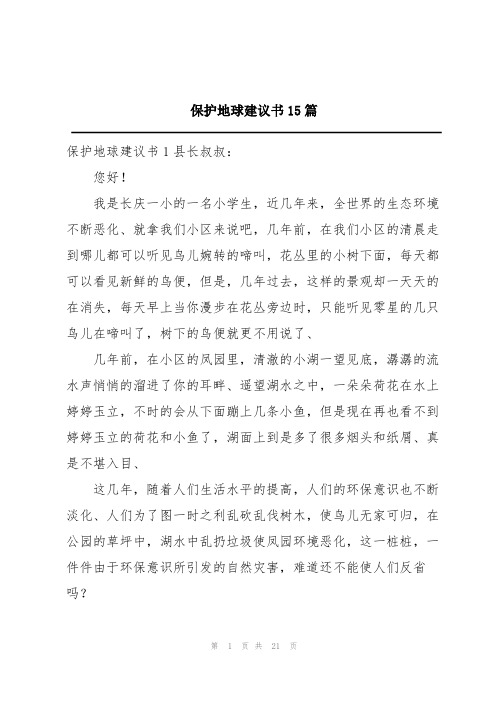 保护地球建议书15篇

保护地球建议书1县长叔叔：

您好！

我是长庆一小的一名小学生，近几年来，全世界的生态环境不断恶化、就拿我们小区来说吧，几年前，在我们小区的清晨走到哪儿都可以听见鸟儿婉转的啼叫，花丛里的小树下面，每天都可以看见新鲜的鸟便，但是，几年过去，这样的景观却一天天的在消失，每天早上当你漫步在花丛旁边时，只能听见零星的几只鸟儿在啼叫了，树下的鸟便就更不用说了、

几年前，在小区的凤园里，清澈的小湖一望见底，潺潺的流水声悄悄的溜进了你的耳畔、遥望湖水之中，一朵朵荷花在水上婷婷玉立，不时的会从下面蹦上几条小鱼，但是现在再也看不到婷婷玉立的荷花和小鱼了，湖面上到是多了很多烟头和纸屑、真是不堪入目、

这几年，随着人们生活水平的提高，人们的环保意识也不断淡化、人们为了图一时之利乱砍乱伐树木，使鸟儿无家可归，在公园的草坪中，湖水中乱扔垃圾使凤园环境恶化，这一桩桩，一件件由于环保意识所引发的自然灾害，难道还不能使人们反省吗？

第 1 页 共 21 页